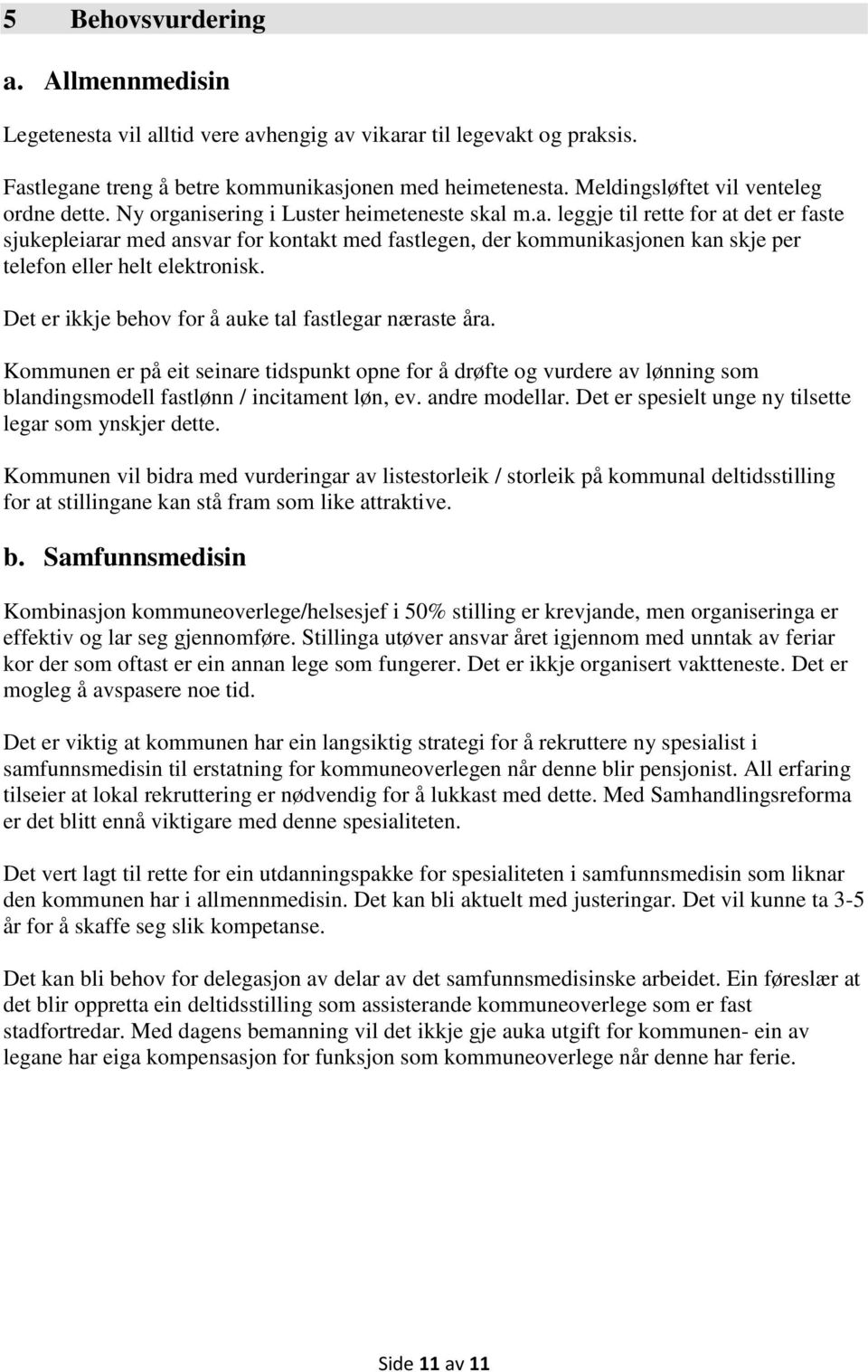 5 Behovsvurdering

a. Allmennmedisin

Legetenesta vil alltid vere avhengig av vikarar til legevakt og praksis.

Fastlegane treng å betre kommunikasjonen med heimetenesta. Meldingsløftet vil venteleg ordne dette. Ny organisering i Luster heimeteneste skal m.a. leggje til rette for at det er faste sjukepleiarar med ansvar for kontakt med fastlegen, der kommunikasjonen kan skje per telefon eller helt elektronisk.

Det er ikkje behov for å auke tal fastlegar næraste åra.

Kommunen er på eit seinare tidspunkt opne for å drøfte og vurdere av lønning som blandingsmodell fastlønn / incitament løn, ev. andre modellar. Det er spesielt unge ny tilsette legar som ynskjer dette.

Kommunen vil bidra med vurderingar av listestorleik / storleik på kommunal deltidsstilling for at stillingane kan stå fram som like attraktive.

b. Samfunnsmedisin

Kombinasjon kommuneoverlege/helsesjef i 50% stilling er krevjande, men organiseringa er effektiv og lar seg gjennomføre. Stillinga utøver ansvar året igjennom med unntak av feriar kor der som oftast er ein annan lege som fungerer. Det er ikkje organisert vaktteneste. Det er mogleg å avspasere noe tid.

Det er viktig at kommunen har ein langsiktig strategi for å rekruttere ny spesialist i samfunnsmedisin til erstatning for kommuneoverlegen når denne blir pensjonist. All erfaring tilseier at lokal rekruttering er nødvendig for å lukkast med dette. Med Samhandlingsreforma er det blitt ennå viktigare med denne spesialiteten.

Det vert lagt til rette for ein utdanningspakke for spesialiteten i samfunnsmedisin som liknar den kommunen har i allmennmedisin. Det kan bli aktuelt med justeringar. Det vil kunne ta 3-5 år for å skaffe seg slik kompetanse.

Det kan bli behov for delegasjon av delar av det samfunnsmedisinske arbeidet. Ein føreslær at det blir oppretta ein deltidsstilling som assisterande kommuneoverlege som er fast stadfortredar. Med dagens bemanning vil det ikkje gje auka utgift for kommunen- ein av legane har eiga kompensasjon for funksjon som kommuneoverlege når denne har ferie.

Side 11 av 11